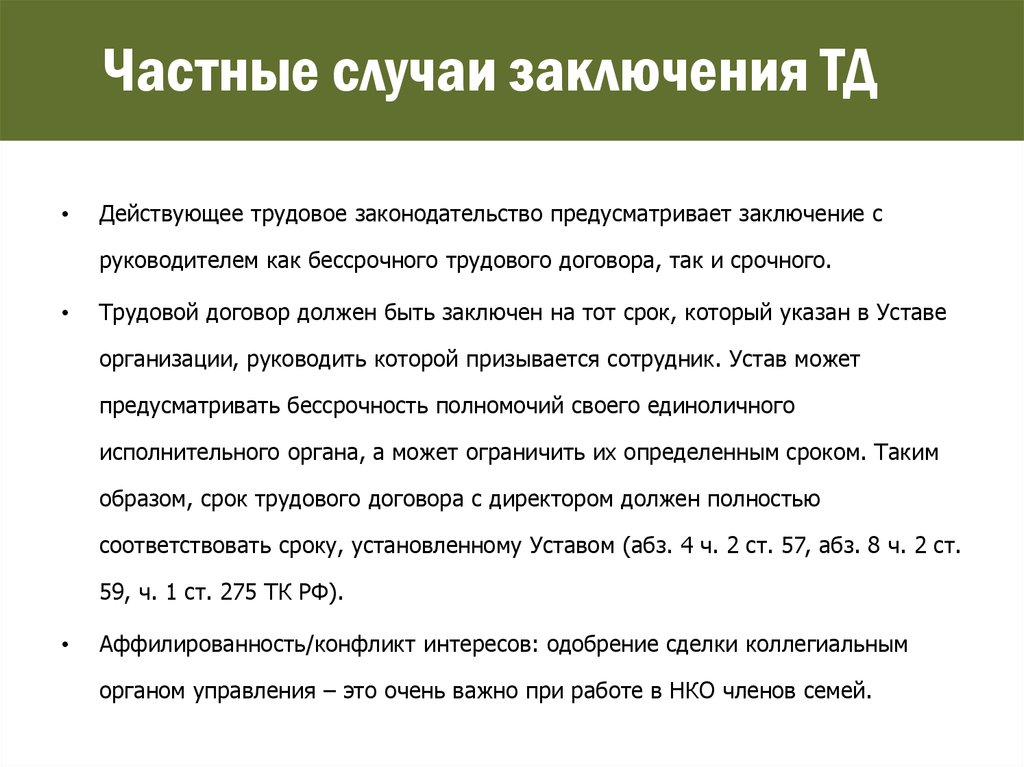 Частные случаи заключения ТД

• Действующее трудовое законодательство предусматривает заключение с руководителем как бессрочного трудового договора, так и срочного.

• Трудовой договор должен быть заключен на тот срок, который указан в Уставе организации, руководить которой призывается сотрудник. Устав может предусматривать бессрочность полномочий своего единоличного исполнительного органа, а может ограничить их определенным сроком. Таким образом, срок трудового договора с директором должен полностью соответствовать сроку, установленному Уставом (абз. 4 ч. 2 ст. 57, абз. 8 ч. 2 ст. 59, ч. 1 ст. 275 ТК РФ).

• Аффилированность/конфликт интересов: одобрение сделки коллегиальным органом управления – это очень важно при работе в НКО членов семей.